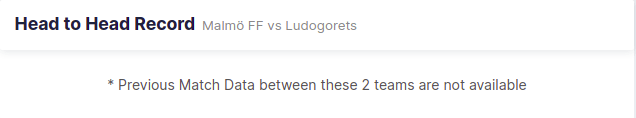 Head to Head Record Malmö FF vs Ludogorets

* Previous Match Data between these 2 teams are not available